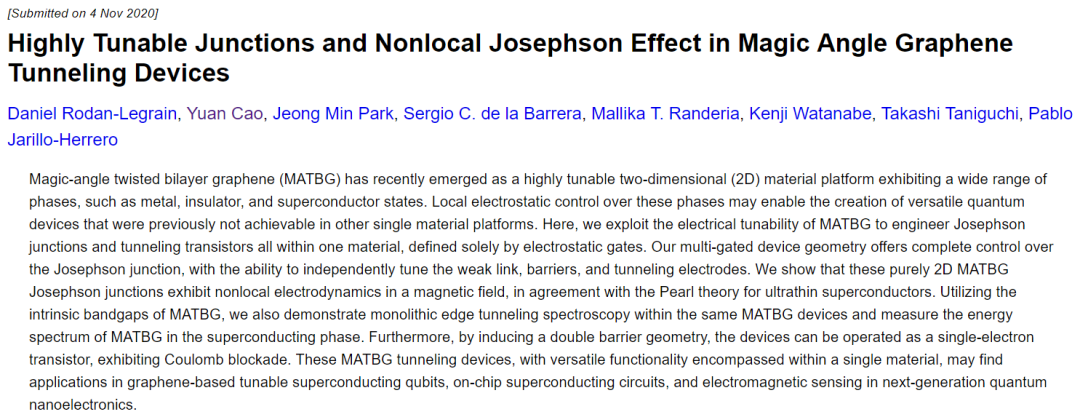 [Submitted on 4 Nov 2020]

Highly Tunable Junctions and Nonlocal Josephson Effect in Magic Angle Graphene Tunneling Devices

Daniel Rodan-Legrain, Yuan Cao, Jeong Min Park, Sergio C. de la Barrera, Mallika T. Randeria, Kenji Watanabe, Takashi Taniguchi, Pablo Jarillo-Herrero

Magic-angle twisted bilayer graphene (MATBG) has recently emerged as a highly tunable two-dimensional (2D) material platform exhibiting a wide range of phases, such as metal, insulator, and superconductor states. Local electrostatic control over these phases may enable the creation of versatile quantum devices that were previously not achievable in other single material platforms. Here, we exploit the electrical tunability of MATBG to engineer Josephson junctions and tunneling transistors all within one material, defined solely by electrostatic gates. Our multi-gated device geometry offers complete control over the Josephson junction, with the ability to independently tune the weak link, barriers, and tunneling electrodes. We show that these purely 2D MATBG Josephson junctions exhibit nonlocal electrodynamics in a magnetic field, in agreement with the Pearl theory for ultrathin superconductors. Utilizing the intrinsic bandgaps of MATBG, we also demonstrate monolithic edge tunneling spectroscopy within the same MATBG devices and measure the energy spectrum of MATBG in the superconducting phase. Furthermore, by inducing a double barrier geometry, the devices can be operated as a single-electron transistor, exhibiting Coulomb blockade. These MATBG tunneling devices, with versatile functionality encompassed within a single material, may find applications in graphene-based tunable superconducting qubits, on-chip superconducting circuits, and electromagnetic sensing in next-generation quantum nanoelectronics.